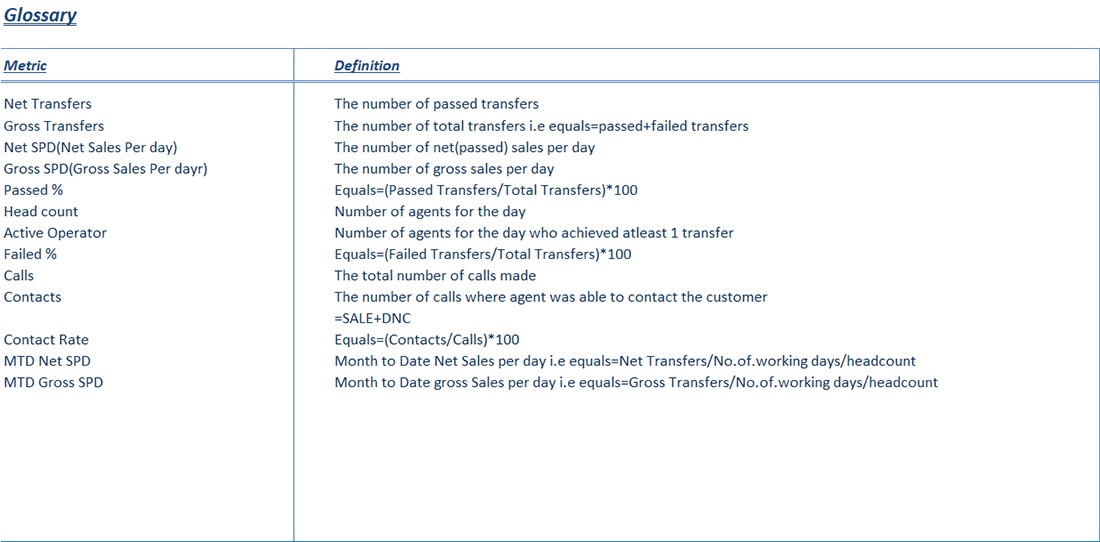 Glossary

| Metric | Definition |
|---|---|
| Net Transfers | The number of passed transfers |
| Gross Transfers | The number of total transfers i.e equals=passed+failed transfers |
| Net SPD(Net Sales Per day) | The number of net(passed) sales per day |
| Gross SPD(Gross Sales Per dayr) | The number of gross sales per day |
| Passed % | Equals=(Passed Transfers/Total Transfers)*100 |
| Head count | Number of agents for the day |
| Active Operator | Number of agents for the day who achieved atleast 1 transfer |
| Failed % | Equals=(Failed Transfers/Total Transfers)*100 |
| Calls | The total number of calls made |
| Contacts | The number of calls where agent was able to contact the customer =SALE+DNC |
| Contact Rate | Equals=(Contacts/Calls)*100 |
| MTD Net SPD | Month to Date Net Sales per day i.e equals=Net Transfers/No.of.working days/headcount |
| MTD Gross SPD | Month to Date gross Sales per day i.e equals=Gross Transfers/No.of.working days/headcount |